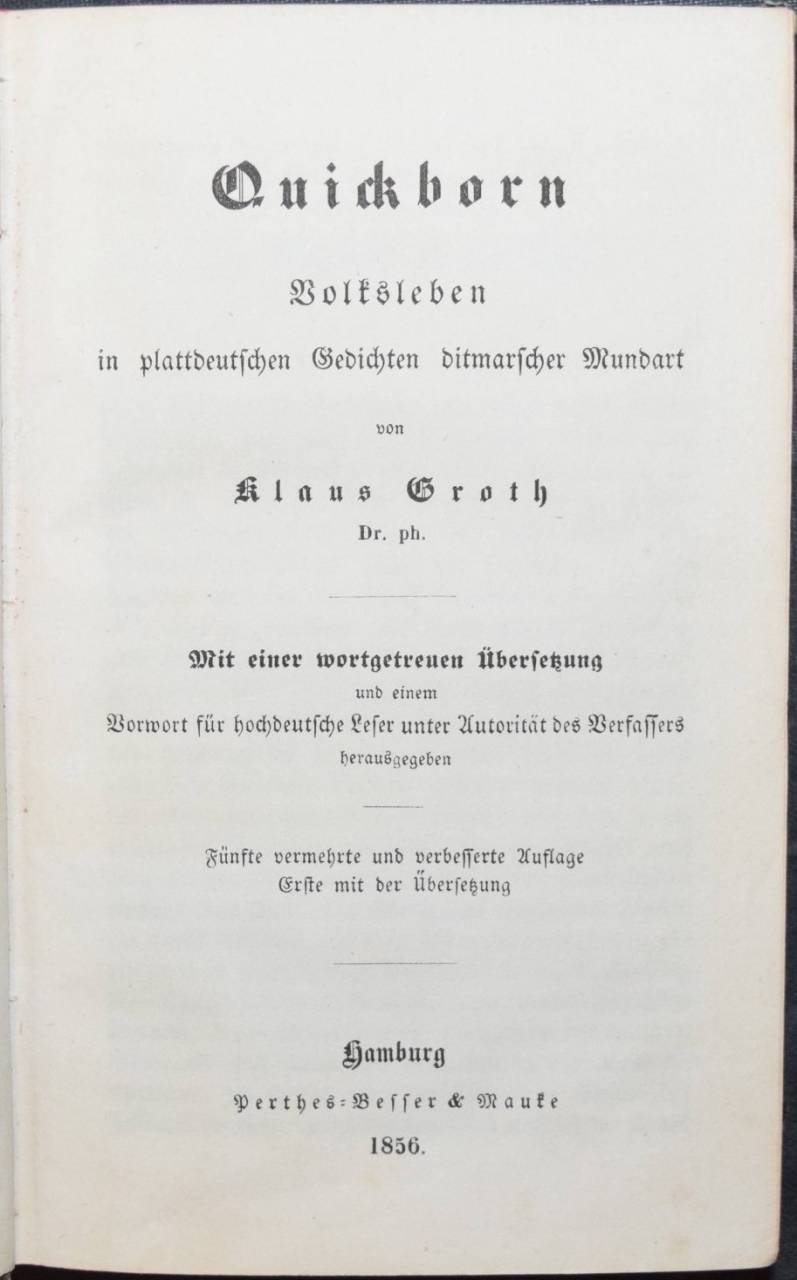 Quickborn

Volksleben

in plattdeutschen Gedichten ditmarscher Mundart

von

Klaus Groth

Dr. ph.

Mit einer wortgetreuen Übersetzung

und einem

Vorwort für hochdeutsche Leser unter Autorität des Verfassers

herausgegeben

Fünfte vermehrte und verbesserte Auflage

Erste mit der Übersetzung

Hamburg

Perthes-Besser & Mauke

1856.